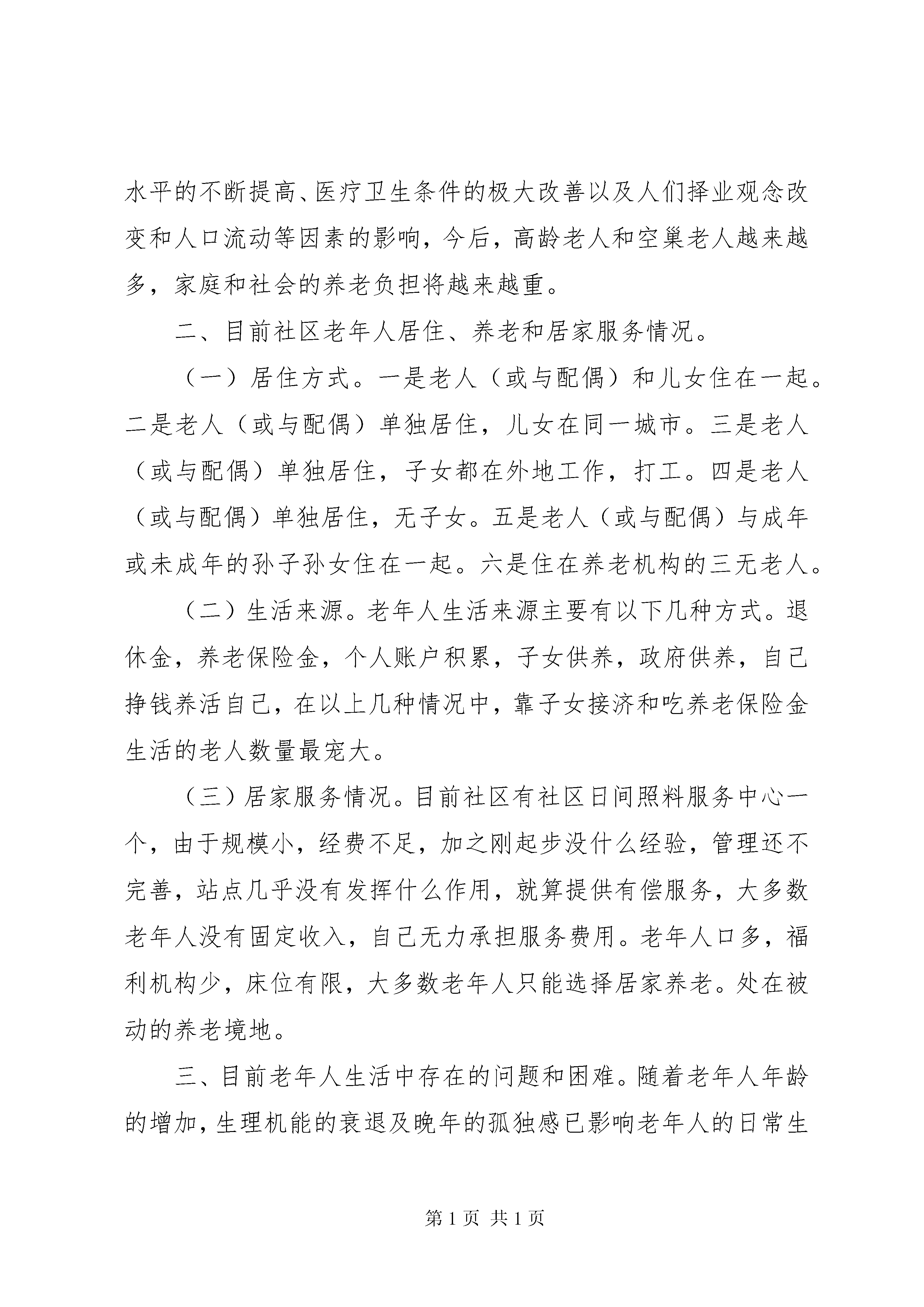 水平的不断提高、医疗卫生条件的极大改善以及人们择业观念改变和人口流动等因素的影响，今后，高龄老人和空巢老人越来越多，家庭和社会的养老负担将越来越重。

二、目前社区老年人居住、养老和居家服务情况。

（一）居住方式。一是老人（或与配偶）和儿女住在一起。二是老人（或与配偶）单独居住，儿女在同一城市。三是老人（或与配偶）单独居住，子女都在外地工作，打工。四是老人（或与配偶）单独居住，无子女。五是老人（或与配偶）与成年或未成年的孙子孙女住在一起。六是住在养老机构的三无老人。

（二）生活来源。老年人生活来源主要有以下几种方式。退休金，养老保险金，个人账户积累，子女供养，政府供养，自己挣钱养活自己，在以上几种情况中，靠子女接济和吃养老保险金生活的老人数量最宠大。

（三）居家服务情况。目前社区有社区日间照料服务中心一个，由于规模小，经费不足，加之刚起步没什么经验，管理还不完善，站点几乎没有发挥什么作用，就算提供有偿服务，大多数老年人没有固定收入，自己无力承担服务费用。老年人口多，福利机构少，床位有限，大多数老年人只能选择居家养老。处在被动的养老境地。

三、目前老年人生活中存在的问题和困难。随着老年人年龄的增加，生理机能的衰退及晚年的孤独感已影响老年人的日常生

第 1 页 共 1 页